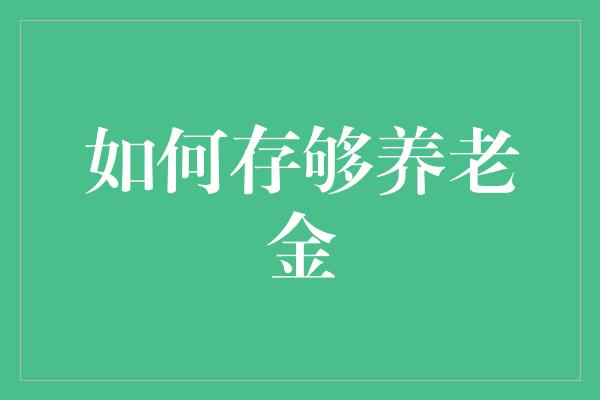 如何存够养老金